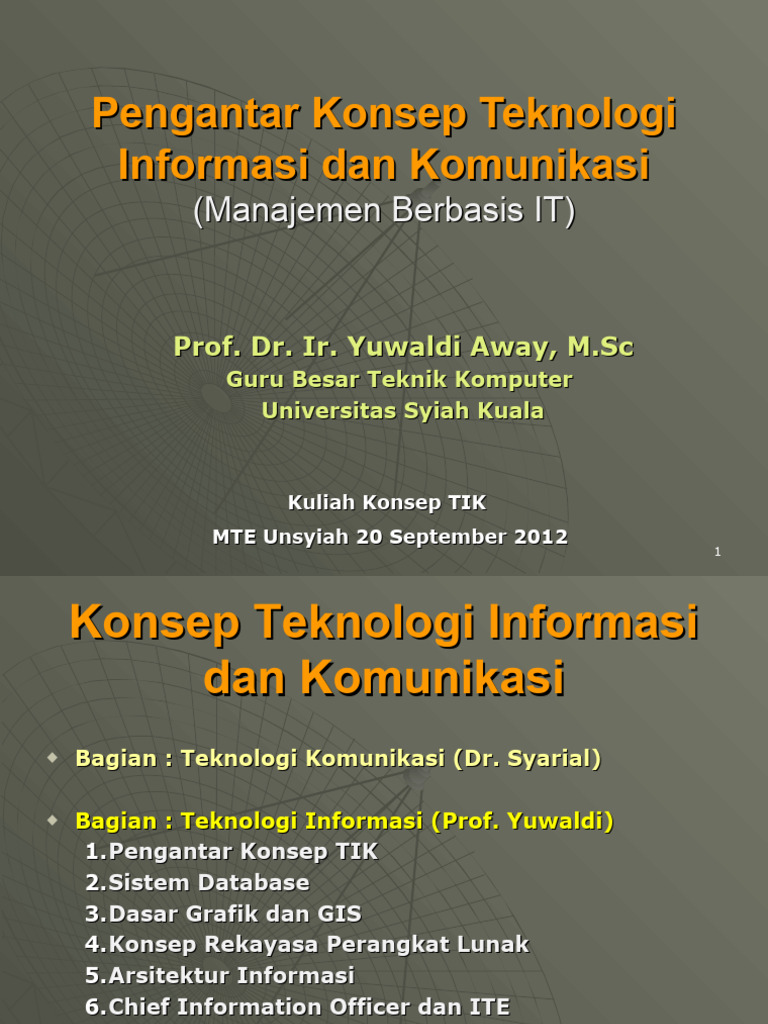 Pengantar Konsep Teknologi Informasi dan Komunikasi
(Manajemen Berbasis IT)

Prof. Dr. Ir. Yuwaldi Away, M.Sc
Guru Besar Teknik Komputer
Universitas Syiah Kuala

Kuliah Konsep TIK
MTE Unsyiah 20 September 2012

1

Konsep Teknologi Informasi dan Komunikasi

Bagian : Teknologi Komunikasi (Dr. Syarial)

Bagian : Teknologi Informasi (Prof. Yuwaldi)
1.Pengantar Konsep TIK
2.Sistem Database
3.Dasar Grafik dan GIS
4.Konsep Rekayasa Perangkat Lunak
5.Arsitektur Informasi
6.Chief Information Officer dan ITE